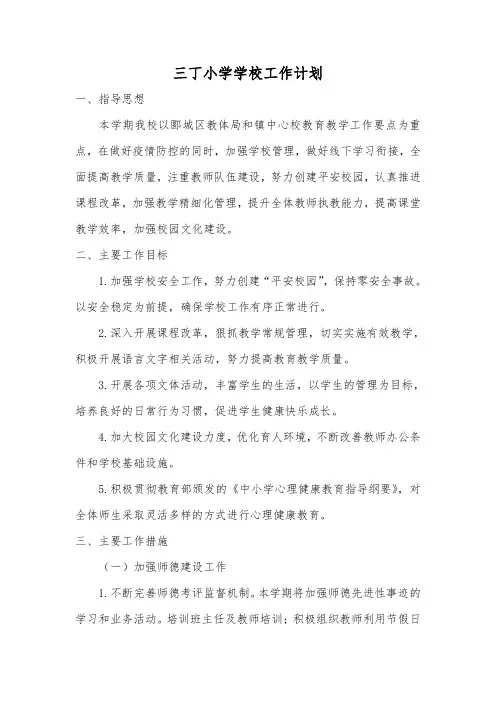 三丁小学学校工作计划

一、指导思想

本学期我校以郾城区教体局和镇中心校教育教学工作要点为重点，在做好疫情防控的同时，加强学校管理，做好线下学习衔接，全面提高教学质量，注重教师队伍建设，努力创建平安校园，认真推进课程改革，加强教学精细化管理，提升全体教师执教能力，提高课堂教学效率，加强校园文化建设。

二、主要工作目标

1.加强学校安全工作，努力创建“平安校园”，保持零安全事故。以安全稳定为前提，确保学校工作有序正常进行。

2.深入开展课程改革，狠抓教学常规管理，切实实施有效教学，积极开展语言文字相关活动，努力提高教育教学质量。

3.开展各项文体活动，丰富学生的生活，以学生的管理为目标，培养良好的日常行为习惯，促进学生健康快乐成长。

4.加大校园文化建设力度，优化育人环境，不断改善教师办公条件和学校基础设施。

5.积极贯彻教育部颁发的《中小学心理健康教育指导纲要》，对全体师生采取灵活多样的方式进行心理健康教育。

三、主要工作措施

（一）加强师德建设工作

1.不断完善师德考评监督机制。本学期将加强师德先进性事迹的学习和业务活动。培训班主任及教师培训；积极组织教师利用节假日